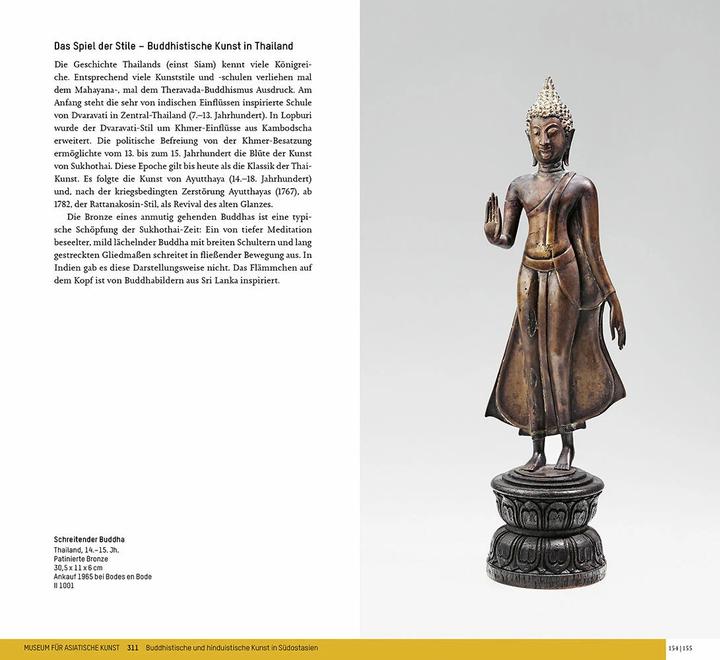 Das Spiel der Stile – Buddhistische Kunst in Thailand

Die Geschichte Thailands (einst Siam) kennt viele Königreiche. Entsprechend viele Kunststile und -schulen verliehen mal dem Mahayana-, mal dem Theravada-Buddhismus Ausdruck. Am Anfang steht die sehr von indischen Einflüssen inspirierte Schule von Dvaravati in Zentral-Thailand (7.–13. Jahrhundert). In Lopburi wurde der Dvaravati-Stil um Khmer-Einflüsse aus Kambodscha erweitert. Die politische Befreiung von der Khmer-Besatzung ermöglichte vom 13. bis zum 15. Jahrhundert die Blüte der Kunst von Sukhothai. Diese Epoche gilt bis heute als die Klassik der Thai-Kunst. Es folgte die Kunst von Ayutthaya (14.–18. Jahrhundert) und, nach der kriegsbedingten Zerstörung Ayutthayas (1767), ab 1782, der Rattanakosin-Stil, als Revival des alten Glanzes.

Die Bronze eines anmutig gehenden Buddhas ist eine typische Schöpfung der Sukhothai-Zeit: Ein von tiefer Meditation beseelter, mild lächelnder Buddha mit breiten Schultern und lang gestreckten Gliedmaßen schreitet in fließender Bewegung aus. In Indien gab es diese Darstellungsweise nicht. Das Flämmchen auf dem Kopf ist von Buddhabildern aus Sri Lanka inspiriert.

Schreitender Buddha
Thailand, 14.–15. Jh.
Patinierte Bronze
30,5 x 11 x 6 cm
Ankauf 1965 bei Bodes en Bode
II 1001

MUSEUM FÜR ASIATISCHE KUNST 311 Buddhistische und hinduistische Kunst in Südostasien 154|155